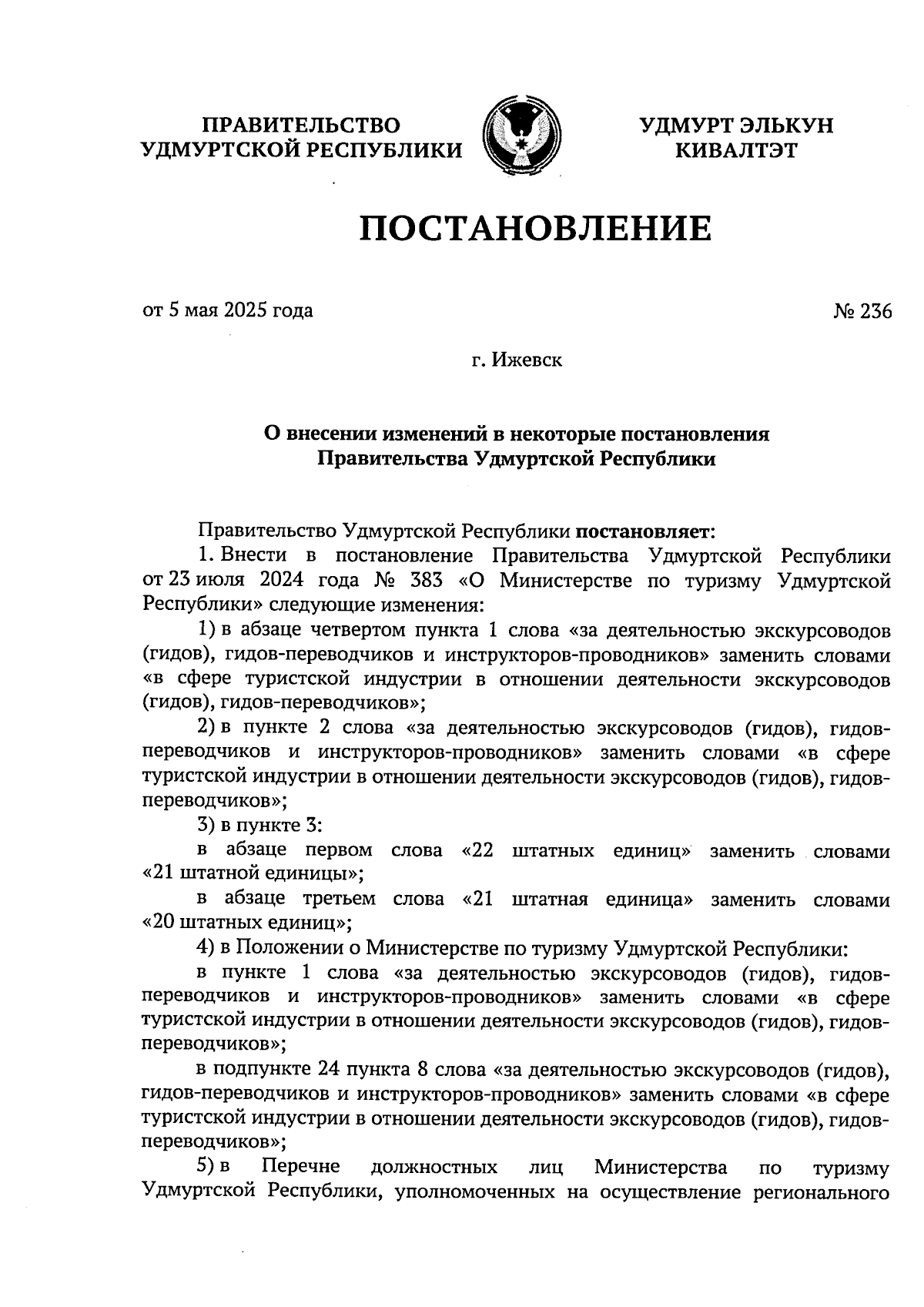 ПРАВИТЕЛЬСТВО УДМУРТСКОЙ РЕСПУБЛИКИ

УДМУРТ ЭЛЬКУН КИВАЛТЭТ

ПОСТАНОВЛЕНИЕ

от 5 мая 2025 года

№ 236

г. Ижевск

О внесении изменений в некоторые постановления Правительства Удмуртской Республики

Правительство Удмуртской Республики постановляет:

1. Внести в постановление Правительства Удмуртской Республики от 23 июля 2024 года № 383 «О Министерстве по туризму Удмуртской Республики» следующие изменения:

1) в абзаце четвертом пункта 1 слова «за деятельностью экскурсоводов (гидов), гидов-переводчиков и инструкторов-проводников» заменить словами «в сфере туристской индустрии в отношении деятельности экскурсоводов (гидов), гидов-переводчиков»;

2) в пункте 2 слова «за деятельностью экскурсоводов (гидов), гидов-переводчиков и инструкторов-проводников» заменить словами «в сфере туристской индустрии в отношении деятельности экскурсоводов (гидов), гидов-переводчиков»;

3) в пункте 3:

в абзаце первом слова «22 штатных единиц» заменить словами «21 штатной единицы»;

в абзаце третьем слова «21 штатная единица» заменить словами «20 штатных единиц»;

4) в Положении о Министерстве по туризму Удмуртской Республики:

в пункте 1 слова «за деятельностью экскурсоводов (гидов), гидов-переводчиков и инструкторов-проводников» заменить словами «в сфере туристской индустрии в отношении деятельности экскурсоводов (гидов), гидов-переводчиков»;

в подпункте 24 пункта 8 слова «за деятельностью экскурсоводов (гидов), гидов-переводчиков и инструкторов-проводников» заменить словами «в сфере туристской индустрии в отношении деятельности экскурсоводов (гидов), гидов-переводчиков»;

5) в Перечне должностных лиц Министерства по туризму Удмуртской Республики, уполномоченных на осуществление регионального